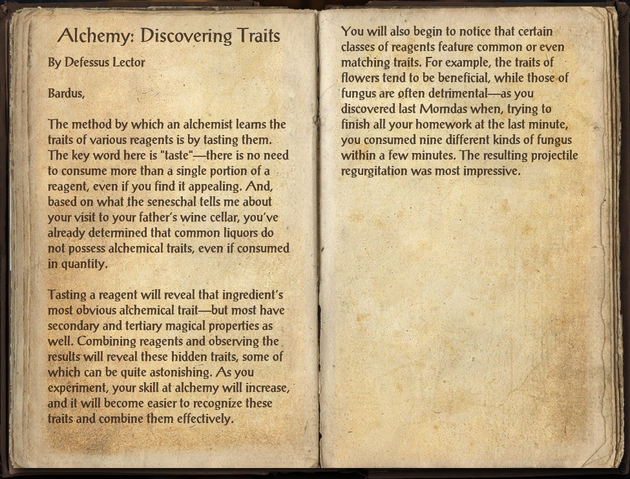 Alchemy: Discovering Traits

By Defessus Lector

Bardus,

The method by which an alchemist learns the traits of various reagents is by tasting them. The key word here is "taste"—there is no need to consume more than a single portion of a reagent, even if you find it appealing. And, based on what the seneschal tells me about your visit to your father's wine cellar, you've already determined that common liquors do not possess alchemical traits, even if consumed in quantity.

Tasting a reagent will reveal that ingredient's most obvious alchemical trait—but most have secondary and tertiary magical properties as well. Combining reagents and observing the results will reveal these hidden traits, some of which can be quite astonishing. As you experiment, your skill at alchemy will increase, and it will become easier to recognize these traits and combine them effectively.

You will also begin to notice that certain classes of reagents feature common or even matching traits. For example, the traits of flowers tend to be beneficial, while those of fungus are often detrimental—as you discovered last Morndas when, trying to finish all your homework at the last minute, you consumed nine different kinds of fungus within a few minutes. The resulting projectile regurgitation was most impressive.